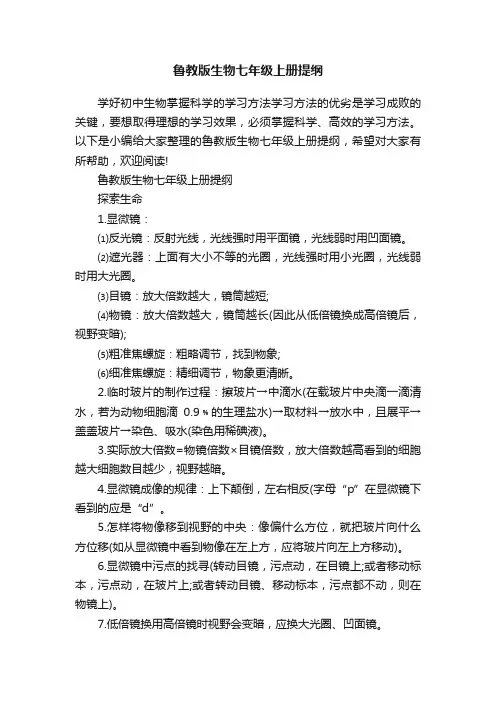 鲁教版生物七年级上册提纲

学好初中生物掌握科学的学习方法学习方法的优劣是学习成败的关键，要想取得理想的学习效果，必须掌握科学、高效的学习方法。以下是小编给大家整理的鲁教版生物七年级上册提纲，希望对大家有所帮助，欢迎阅读!

鲁教版生物七年级上册提纲

探索生命

1.显微镜：

⑴反光镜：反射光线，光线强时用平面镜，光线弱时用凹面镜。

⑵遮光器：上面有大小不等的光圈，光线强时用小光圈，光线弱时用大光圈。

⑶目镜：放大倍数越大，镜筒越短;

⑷物镜：放大倍数越大，镜筒越长(因此从低倍镜换成高倍镜后，视野变暗);

⑸粗准焦螺旋：粗略调节，找到物象;

⑹细准焦螺旋：精细调节，物象更清晰。

2.临时玻片的制作过程：擦玻片→中滴水(在载玻片中央滴一滴清水，若为动物细胞滴 0.9%的生理盐水)→取材料→放水中，且展平→盖盖玻片→染色、吸水(染色用稀碘液)。

3.实际放大倍数=物镜倍数×目镜倍数，放大倍数越高看到的细胞越大细胞数目越少，视野越暗。

4.显微镜成像的规律：上下颠倒，左右相反(字母“p”在显微镜下看到的应是“d”。

5.怎样将物像移到视野的中央：像偏什么方位，就把玻片向什么方位移(如从显微镜中看到物像在左上方，应将玻片向左上方移动)。

6.显微镜中污点的找寻(转动目镜，污点动，在目镜上;或者移动标本，污点动，在玻片上;或者转动目镜、移动标本，污点都不动，则在物镜上)。

7.低倍镜换用高倍镜时视野会变暗，应换大光圈、凹面镜。